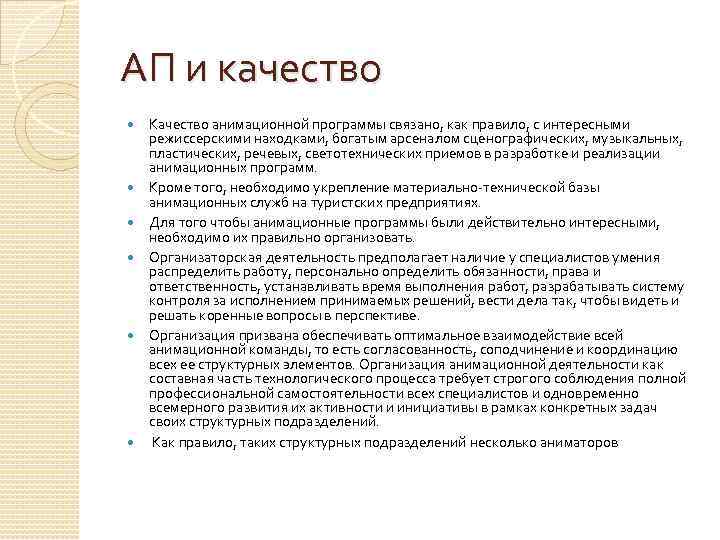 АП и качество

Качество анимационной программы связано, как правило, с интересными режиссерскими находками, богатым арсеналом сценографических, музыкальных, пластических, речевых, светотехнических приемов в разработке и реализации анимационных программ.

Кроме того, необходимо укрепление материально-технической базы анимационных служб на туристских предприятиях.

Для того чтобы анимационные программы были действительно интересными, необходимо их правильно организовать.

Организаторская деятельность предполагает наличие у специалистов умения распределить работу, персонально определить обязанности, права и ответственность, устанавливать время выполнения работ, разрабатывать систему контроля за исполнением принимаемых решений, вести дела так, чтобы видеть и решать коренные вопросы в перспективе.

Организация призвана обеспечивать оптимальное взаимодействие всей анимационной команды, то есть согласованность, соподчинение и координацию всех ее структурных элементов. Организация анимационной деятельности как составная часть технологического процесса требует строгого соблюдения полной профессиональной самостоятельности всех специалистов и одновременно всемерного развития их активности и инициативы в рамках конкретных задач своих структурных подразделений.

Как правило, таких структурных подразделений несколько аниматоров